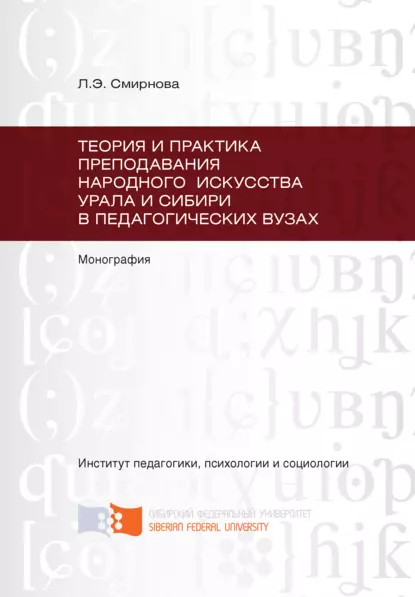 Л.Э. Смирнова

ТЕОРИЯ И ПРАКТИКА ПРЕПОДАВАНИЯ НАРОДНОГО ИСКУССТВА УРАЛА И СИБИРИ В ПЕДАГОГИЧЕСКИХ ВУЗАХ

Монография

Институт педагогики, психологии и социологии

СИБИРСКИЙ ФЕДЕРАЛЬНЫЙ УНИВЕРСИТЕТ
SIBERIAN FEDERAL UNIVERSITY